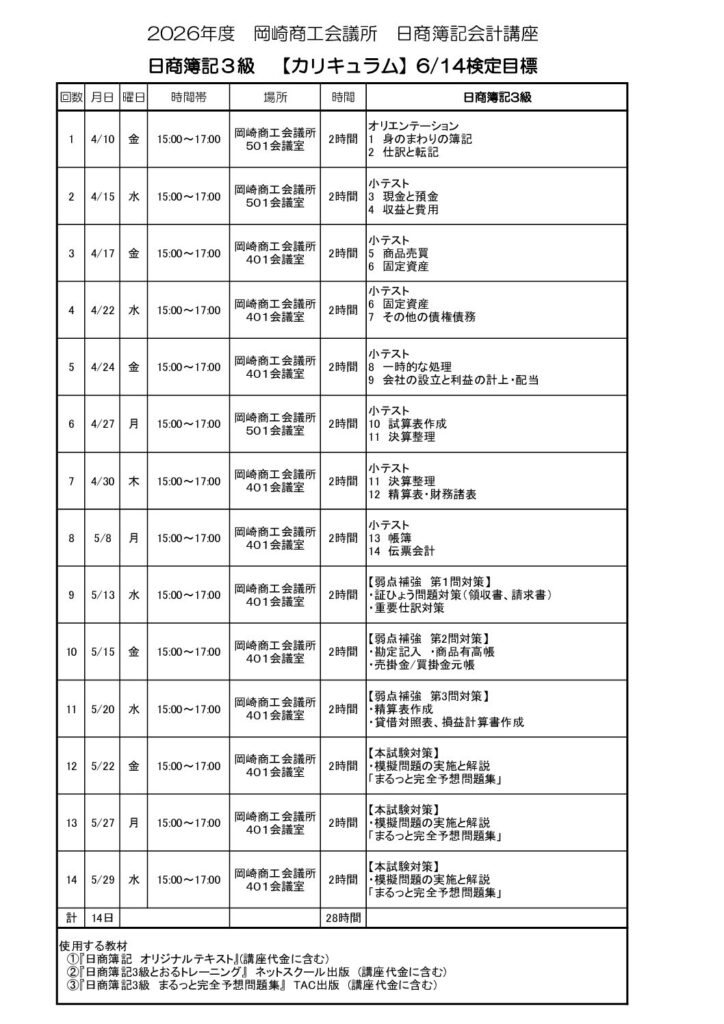 2026年度　岡崎商工会議所　日商簿記会計講座

日商簿記３級　【カリキュラム】6/14検定目標

| 回数 | 月日 | 曜日 | 時間帯 | 場所 | 時間 | 日商簿記3級 |
|---|---|---|---|---|---|---|
| 1 | 4/10 | 金 | 15:00～17:00 | 岡崎商工会議所 501会議室 | 2時間 | オリエンテーション 1 身のまわりの簿記 2 仕訳と転記 |
| 2 | 4/15 | 水 | 15:00～17:00 | 岡崎商工会議所 501会議室 | 2時間 | 小テスト 3 現金と預金 4 収益と費用 |
| 3 | 4/17 | 金 | 15:00～17:00 | 岡崎商工会議所 401会議室 | 2時間 | 小テスト 5 商品売買 6 固定資産 |
| 4 | 4/22 | 水 | 15:00～17:00 | 岡崎商工会議所 401会議室 | 2時間 | 小テスト 6 固定資産 7 その他の債権債務 |
| 5 | 4/24 | 金 | 15:00～17:00 | 岡崎商工会議所 401会議室 | 2時間 | 小テスト 8 一時的な処理 9 会社の設立と利益の計上・配当 |
| 6 | 4/27 | 月 | 15:00～17:00 | 岡崎商工会議所 501会議室 | 2時間 | 小テスト 10 試算表作成 11 決算整理 |
| 7 | 4/30 | 木 | 15:00～17:00 | 岡崎商工会議所 401会議室 | 2時間 | 小テスト 11 決算整理 12 精算表・財務諸表 |
| 8 | 5/8 | 月 | 15:00～17:00 | 岡崎商工会議所 401会議室 | 2時間 | 小テスト 13 帳簿 14 伝票会計 |
| 9 | 5/13 | 水 | 15:00～17:00 | 岡崎商工会議所 401会議室 | 2時間 | 【弱点補強　第1問対策】 ・証ひょう問題対策（領収書、請求書） ・重要仕訳対策 |
| 10 | 5/15 | 金 | 15:00～17:00 | 岡崎商工会議所 401会議室 | 2時間 | 【弱点補強　第2問対策】 ・勘定記入　・商品有高帳 ・売掛金/買掛金元帳 |
| 11 | 5/20 | 水 | 15:00～17:00 | 岡崎商工会議所 401会議室 | 2時間 | 【弱点補強　第3問対策】 ・精算表作成 ・貸借対照表、損益計算書作成 |
| 12 | 5/22 | 金 | 15:00～17:00 | 岡崎商工会議所 401会議室 | 2時間 | 【本試験対策】 ・模擬問題の実施と解説 「まるっと完全予想問題集」 |
| 13 | 5/27 | 月 | 15:00～17:00 | 岡崎商工会議所 401会議室 | 2時間 | 【本試験対策】 ・模擬問題の実施と解説 「まるっと完全予想問題集」 |
| 14 | 5/29 | 水 | 15:00～17:00 | 岡崎商工会議所 401会議室 | 2時間 | 【本試験対策】 ・模擬問題の実施と解説 「まるっと完全予想問題集」 |
| 計 | 14日 | | | | 28時間 | |

使用する教材
①『日商簿記　オリジナルテキスト』(講座代金に含む)
②『日商簿記3級とおるトレーニング』 ネットスクール出版 (講座代金に含む)
③『日商簿記3級　まるっと完全予想問題集』 TAC出版 (講座代金に含む)